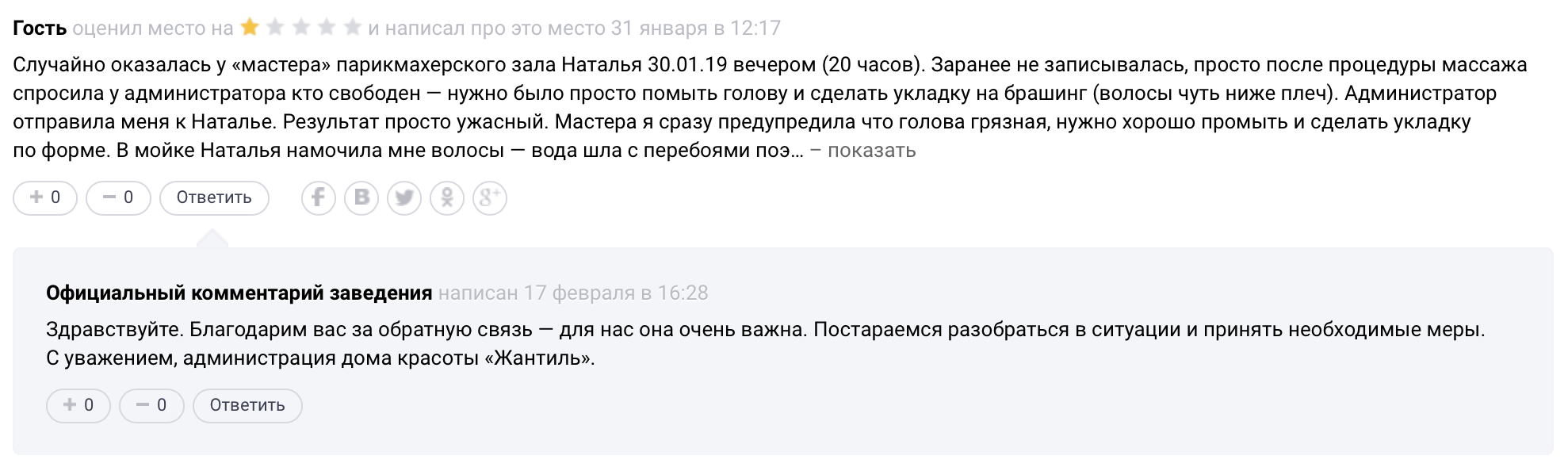 Гость оценил место на и написал про это место 31 января в 12:17

Случайно оказалась у «мастера» парикмахерского зала Наталья 30.01.19 вечером (20 часов). Заранее не записывалась, просто после процедуры массажа спросила у администратора кто свободен — нужно было просто помыть голову и сделать укладку на брашинг (волосы чуть ниже плеч). Администратор отправила меня к Наталье. Результат просто ужасный. Мастера я сразу предупредила что голова грязная, нужно хорошо промыть и сделать укладку по форме. В мойке Наталья намочила мне волосы — вода шла с перебоями поэ... – показать

+ 0 − 0 Ответить

Официальный комментарий заведения написан 17 февраля в 16:28

Здравствуйте. Благодарим вас за обратную связь — для нас она очень важна. Постараемся разобраться в ситуации и принять необходимые меры.
С уважением, администрация дома красоты «Жантиль».

+ 0 − 0 Ответить